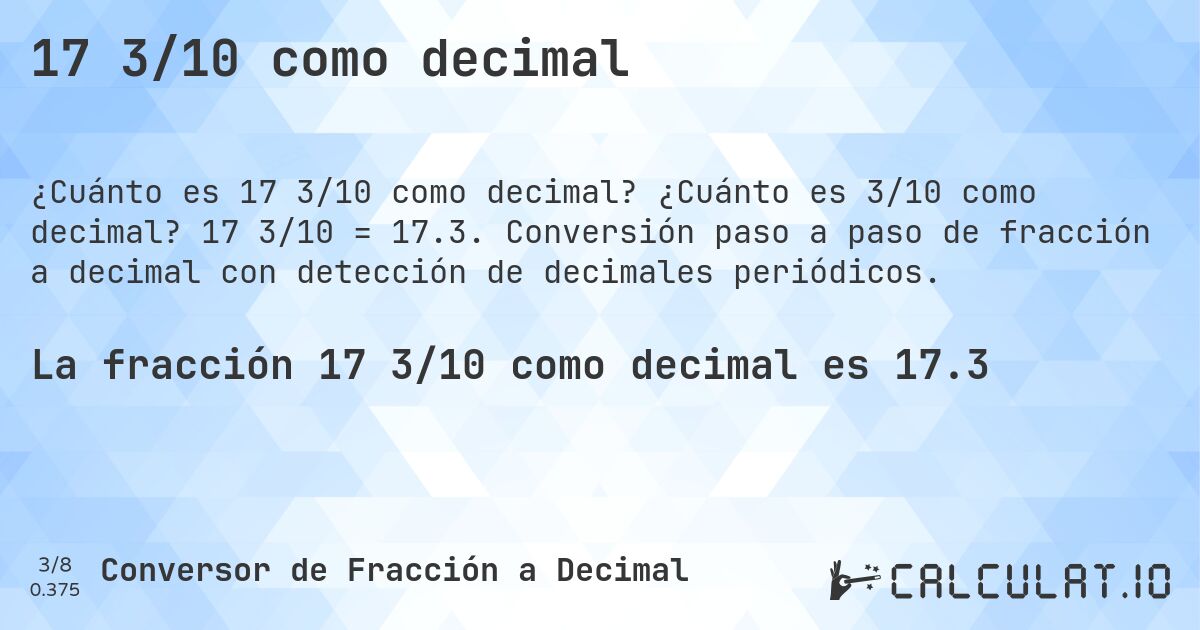 17 3/10 como decimal

¿Cuánto es 17 3/10 como decimal? ¿Cuánto es 3/10 como decimal? 17 3/10 = 17.3. Conversión paso a paso de fracción a decimal con detección de decimales periódicos.

La fracción 17 3/10 como decimal es 17.3

3/8
0.375
Conversor de Fracción a Decimal

CALCULAT.IO